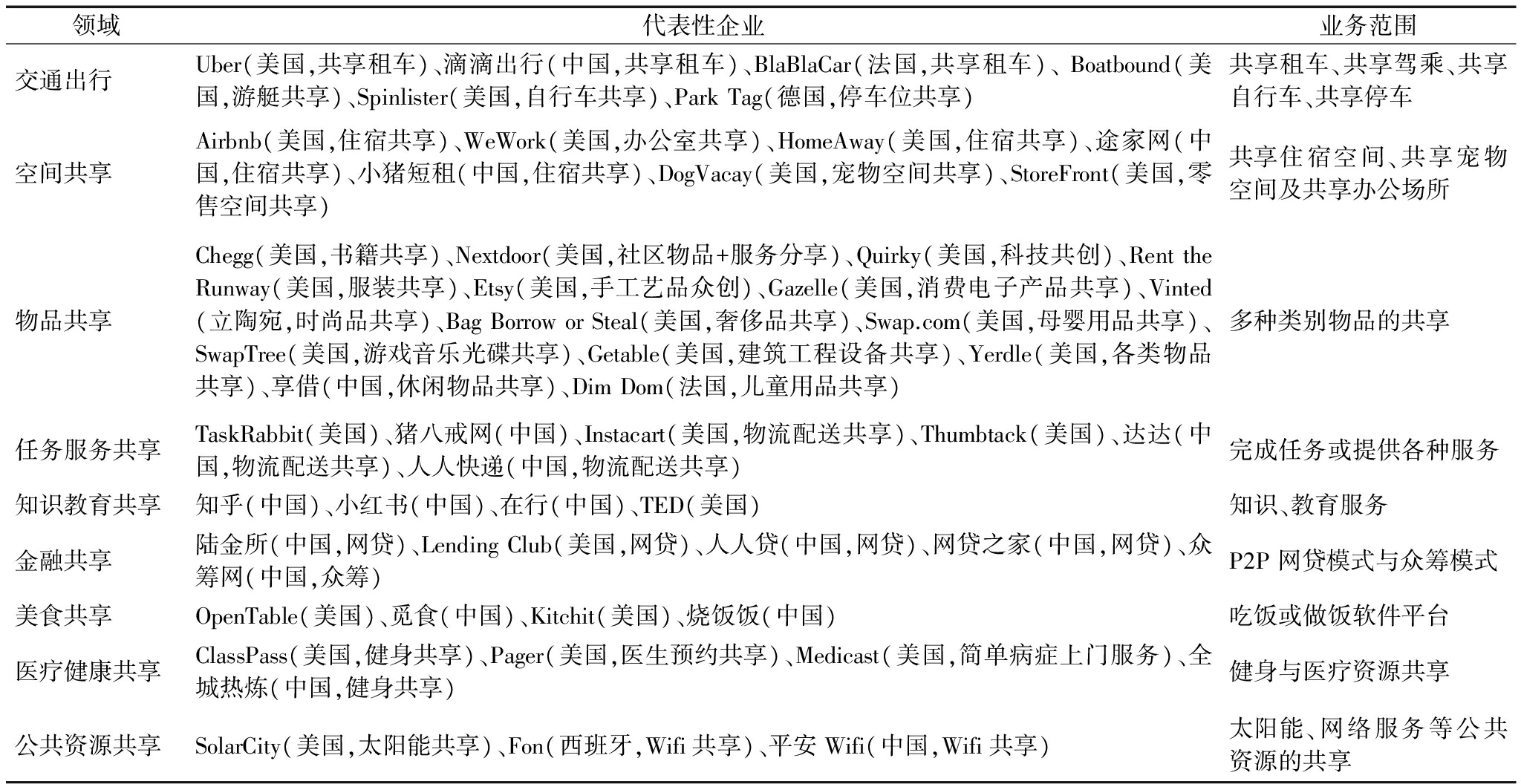 | 领域 | 代表性企业 | 业务范围 |
|---|---|---|
| 交通出行 | Uber(美国,共享租车)、滴滴出行(中国,共享租车)、BlaBlaCar(法国,共享租车)、Boatbound(美国,游艇共享)、Spinlister(美国,自行车共享)、Park Tag(德国,停车位共享) | 共享租车、共享驾乘、共享自行车、共享停车 |
| 空间共享 | Airbnb(美国,住宿共享)、WeWork(美国,办公室共享)、HomeAway(美国,住宿共享)、途家网(中国,住宿共享)、小猪短租(中国,住宿共享)、DogVacay(美国,宠物空间共享)、StoreFront(美国,零售空间共享) | 共享住宿空间、共享宠物空间及共享办公场所 |
| 物品共享 | Chegg(美国,书籍共享)、Nextdoor(美国,社区物品+服务分享)、Quirky(美国,科技共创)、Rent the Runway(美国,服装共享)、Etsy(美国,手工艺品众创)、Gazelle(美国,消费电子产品共享)、Vinted(立陶宛,时尚品共享)、Bag Borrow or Steal(美国,奢侈品共享)、Swap.com(美国,母婴用品共享)、SwapTree(美国,游戏音乐光碟共享)、Getable(美国,建筑工程设备共享)、Yerdle(美国,各类物品共享)、享借(中国,休闲物品共享)、Dim Dom(法国,儿童用品共享) | 多种类别物品的共享 |
| 任务服务共享 | TaskRabbit(美国)、猪八戒网(中国)、Instacart(美国,物流配送共享)、Thumbtack(美国)、达达(中国,物流配送共享)、人人快递(中国,物流配送共享) | 完成任务或提供各种服务 |
| 知识教育共享 | 知乎(中国)、小红书(中国)、在行(中国)、TED(美国) | 知识、教育服务 |
| 金融共享 | 陆金所(中国,网贷)、Lending Club(美国,网贷)、人人贷(中国,网贷)、网贷之家(中国,网贷)、众筹网(中国,众筹) | P2P 网贷模式与众筹模式 |
| 美食共享 | OpenTable(美国)、觅食(中国)、Kitchit(美国)、烧饭饭(中国) | 吃饭或做饭软件平台 |
| 医疗健康共享 | ClassPass(美国,健身共享)、Pager(美国,医生预约共享)、Medicast(美国,简单病症上门服务)、全城热炼(中国,健身共享) | 健身与医疗资源共享 |
| 公共资源共享 | SolarCity(美国,太阳能共享)、Fon(西班牙,Wifi 共享)、平安 Wifi(中国,Wifi 共享) | 太阳能、网络服务等公共资源的共享 |